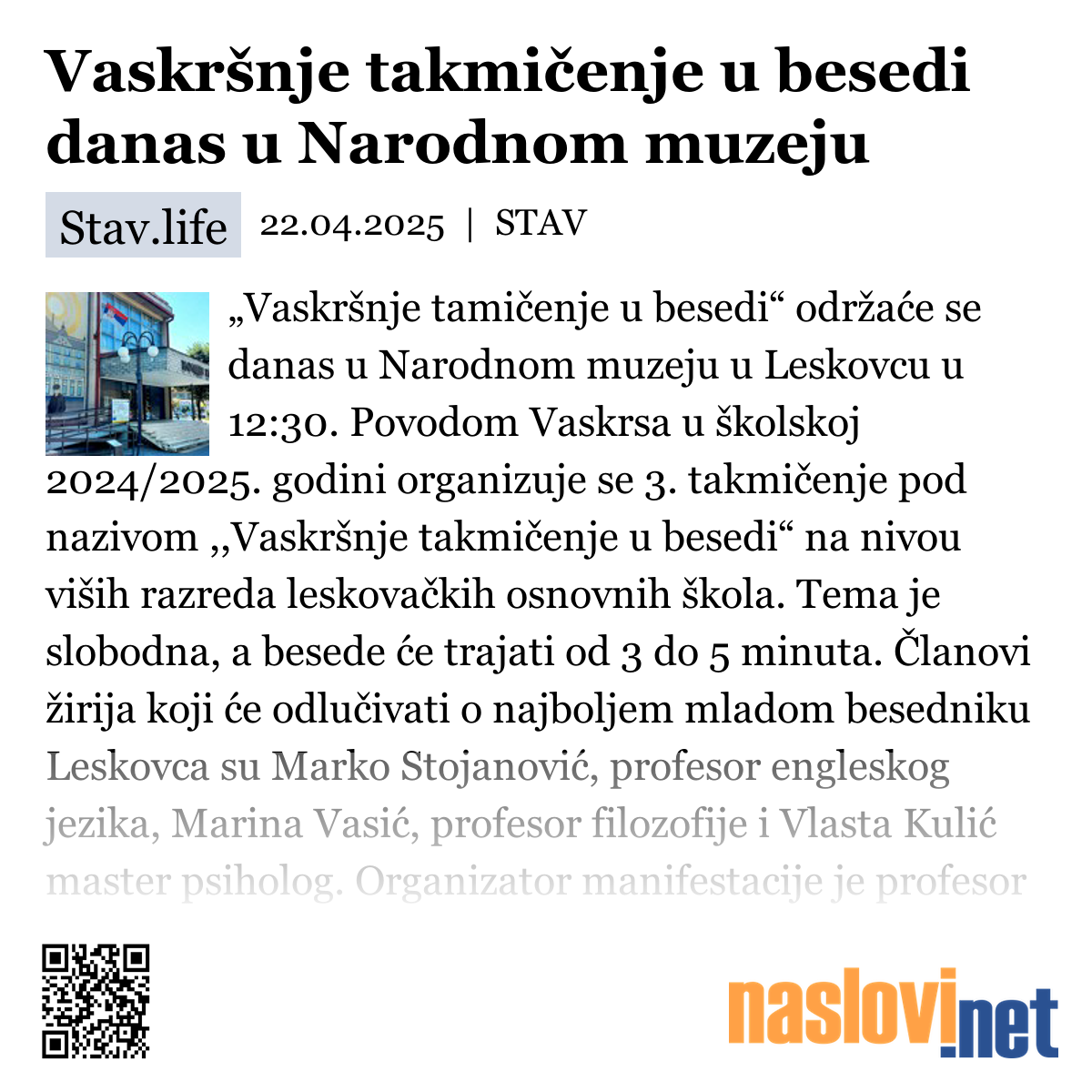 Vaskršnje takmičenje u besedi danas u Narodnom muzeju

Stav.life 22.04.2025 | STAV

„Vaskršnje tamičenje u besedi“ održaće se danas u Narodnom muzeju u Leskovcu u 12:30. Povodom Vaskrsa u školskoj 2024/2025. godini organizuje se 3. takmičenje pod nazivom ,,Vaskršnje takmičenje u besedi“ na nivou viših razreda leskovačkih osnovnih škola. Tema je slobodna, a besede će trajati od 3 do 5 minuta. Članovi žirija koji će odlučivati o najboljem mladom besedniku Leskovca su Marko Stojanović, profesor engleskog jezika, Marina Vasić, profesor filozofije i Vlasta Kulić master psiholog. Organizator manifestacije je profesor

naslovi.net